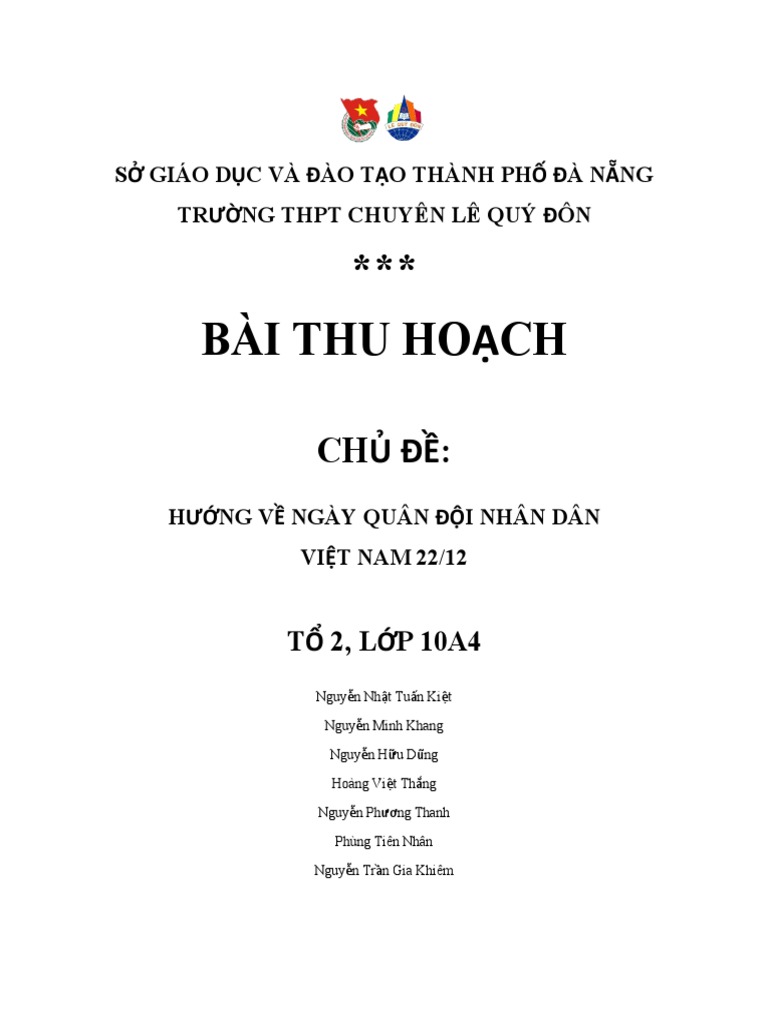 SỞ GIÁO DỤC VÀ ĐÀO TẠO THÀNH PHỐ ĐÀ NẴNG
TRƯỜNG THPT CHUYÊN LÊ QUÝ ĐÔN

***

BÀI THU HOẠCH

CHỦ ĐỀ:

HƯỚNG VỀ NGÀY QUÂN ĐỘI NHÂN DÂN VIỆT NAM 22/12

TỔ 2, LỚP 10A4

Nguyễn Nhật Tuấn Kiệt
Nguyễn Minh Khang
Nguyễn Hữu Dũng
Hoàng Việt Thắng
Nguyễn Phương Thanh
Phùng Tiến Nhân
Nguyễn Trần Gia Khiêm